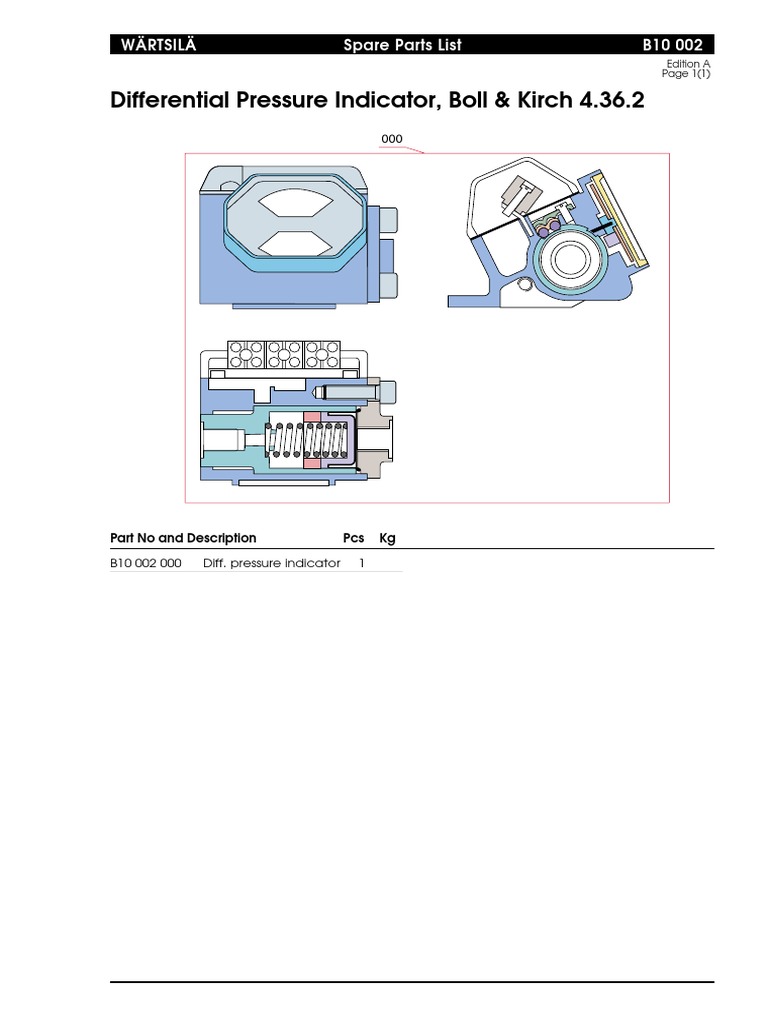 WÄRTSILÄ Spare Parts List B10 002

Edition A
Page 1(1)

Differential Pressure Indicator, Boll & Kirch 4.36.2

000

| Part No and Description | | Pcs | Kg |
|---|---|---|---|
| B10 002 000 | Diff. pressure indicator | 1 | |